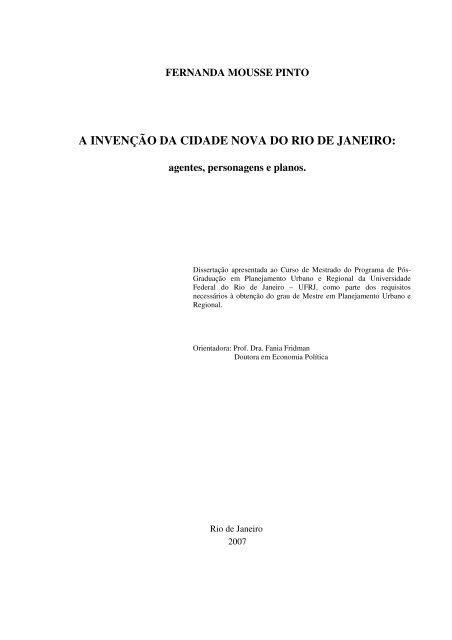 FERNANDA MOUSSE PINTO

A INVENÇÃO DA CIDADE NOVA DO RIO DE JANEIRO:

agentes, personagens e planos.

Dissertação apresentada ao Curso de Mestrado do Programa de Pós-Graduação em Planejamento Urbano e Regional da Universidade Federal do Rio de Janeiro – UFRJ, como parte dos requisitos necessários à obtenção do grau de Mestre em Planejamento Urbano e Regional.

Orientadora: Prof. Dra. Fania Fridman
Doutora em Economia Política

Rio de Janeiro
2007